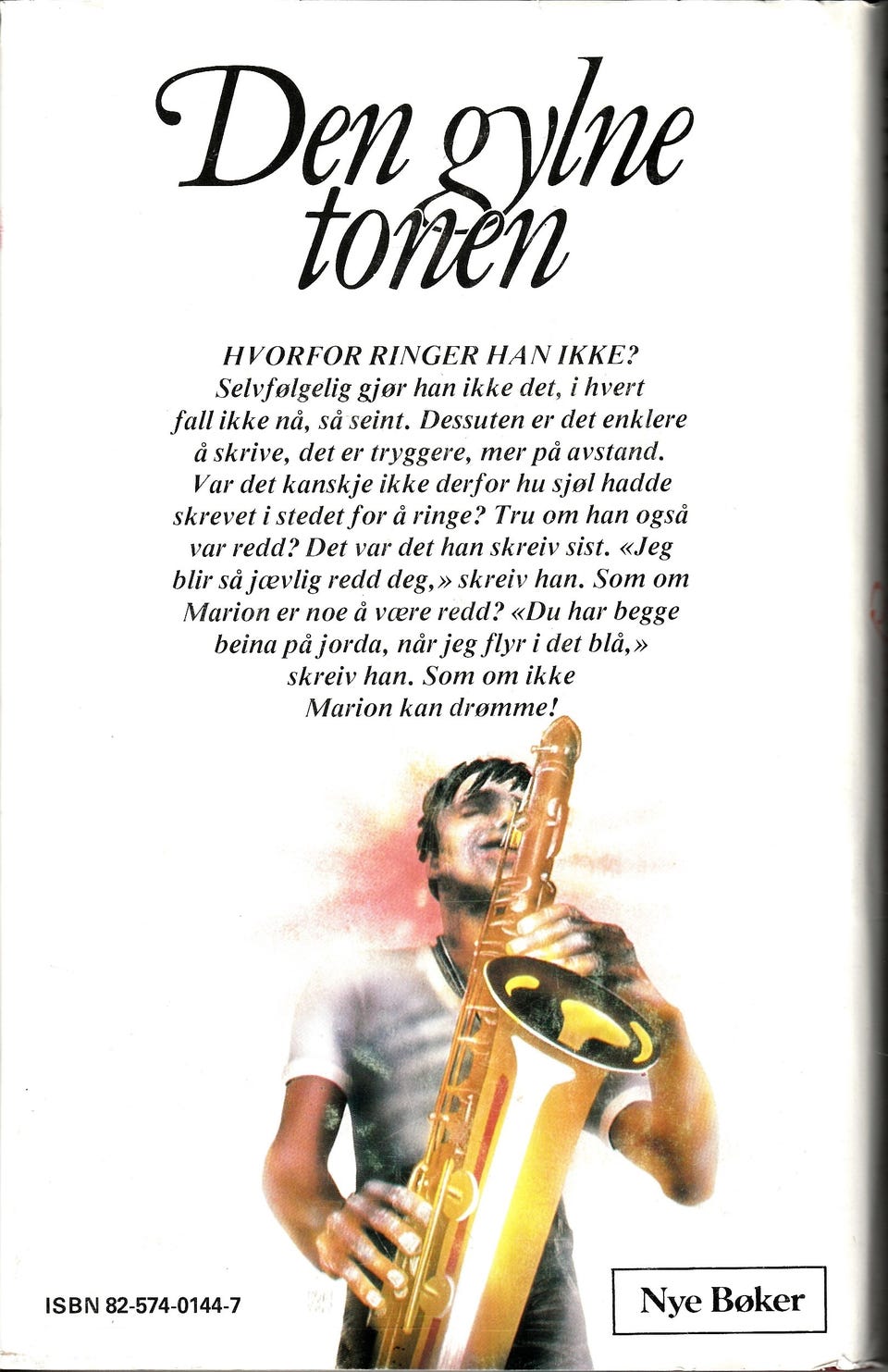 Den gylne tonen

HVORFOR RINGER HAN IKKE? Selvfølgelig gjør han ikke det, i hvert fall ikke nå, så seint. Dessuten er det enklere å skrive, det er tryggere, mer på avstand. Var det kanskje ikke derfor hu sjøl hadde skrevet i stedet for å ringe? Tru om han også var redd? Det var det han skreiv sist. «Jeg blir så jævlig redd deg,» skreiv han. Som om Marion er noe å være redd? «Du har begge beina på jorda, når jeg flyr i det blå,» skreiv han. Som om ikke Marion kan drømme!

ISBN 82-574-0144-7

Nye Bøker